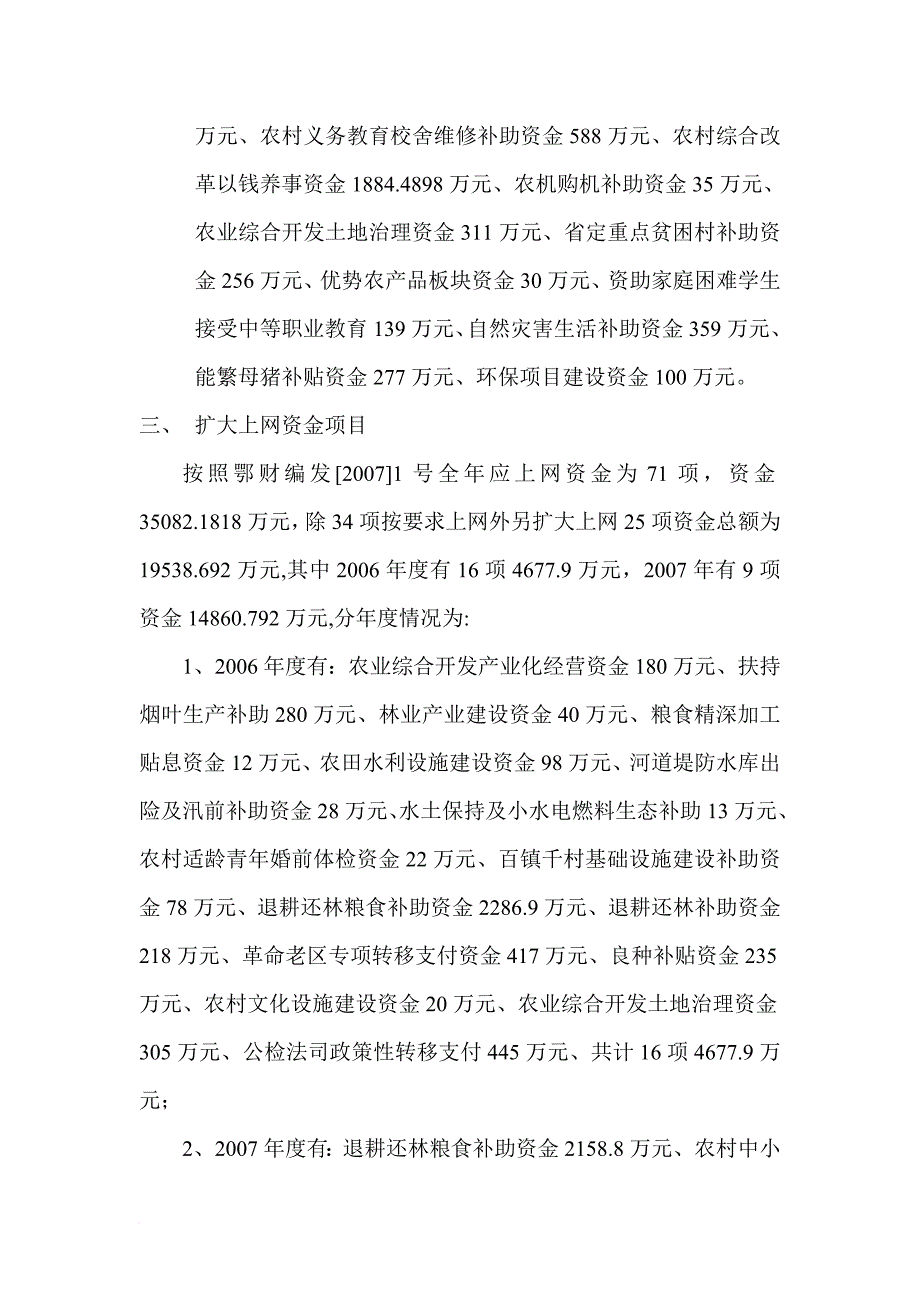 万元、农村义务教育校舍维修补助资金 588 万元、农村综合改革以钱养事资金 1884.4898 万元、农机购机补助资金 35 万元、农业综合开发土地治理资金 311 万元、省定重点贫困村补助资金 256 万元、优势农产品板块资金 30 万元、资助家庭困难学生接受中等职业教育 139 万元、自然灾害生活补助资金 359 万元、能繁母猪补贴资金 277 万元、环保项目建设资金 100 万元。

三、 扩大上网资金项目

按照鄂财编发[2007]1 号全年应上网资金为 71 项，资金 35082.1818 万元，除 34 项按要求上网外另扩大上网 25 项资金总额为 19538.692 万元,其中 2006 年度有 16 项 4677.9 万元，2007 年有 9 项资金 14860.792 万元,分年度情况为:

1、2006 年度有：农业综合开发产业化经营资金 180 万元、扶持烟叶生产补助 280 万元、林业产业建设资金 40 万元、粮食精深加工贴息资金 12 万元、农田水利设施建设资金 98 万元、河道堤防水库出险及汛前补助资金 28 万元、水土保持及小水电燃料生态补助 13 万元、农村适龄青年婚前体检资金 22 万元、百镇千村基础设施建设补助资金 78 万元、退耕还林粮食补助资金 2286.9 万元、退耕还林补助资金 218 万元、革命老区专项转移支付资金 417 万元、良种补贴资金 235 万元、农村文化设施建设资金 20 万元、农业综合开发土地治理资金 305 万元、公检法司政策性转移支付 445 万元、共计 16 项 4677.9 万元；

2、2007 年度有：退耕还林粮食补助资金 2158.8 万元、农村中小